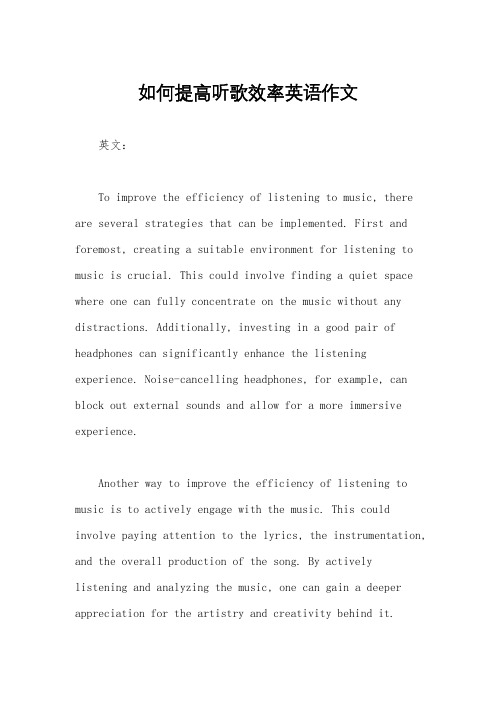 如何提高听歌效率英语作文

英文：

To improve the efficiency of listening to music, there are several strategies that can be implemented. First and foremost, creating a suitable environment for listening to music is crucial. This could involve finding a quiet space where one can fully concentrate on the music without any distractions. Additionally, investing in a good pair of headphones can significantly enhance the listening experience. Noise-cancelling headphones, for example, can block out external sounds and allow for a more immersive experience.

Another way to improve the efficiency of listening to music is to actively engage with the music. This could involve paying attention to the lyrics, the instrumentation, and the overall production of the song. By actively listening and analyzing the music, one can gain a deeper appreciation for the artistry and creativity behind it.